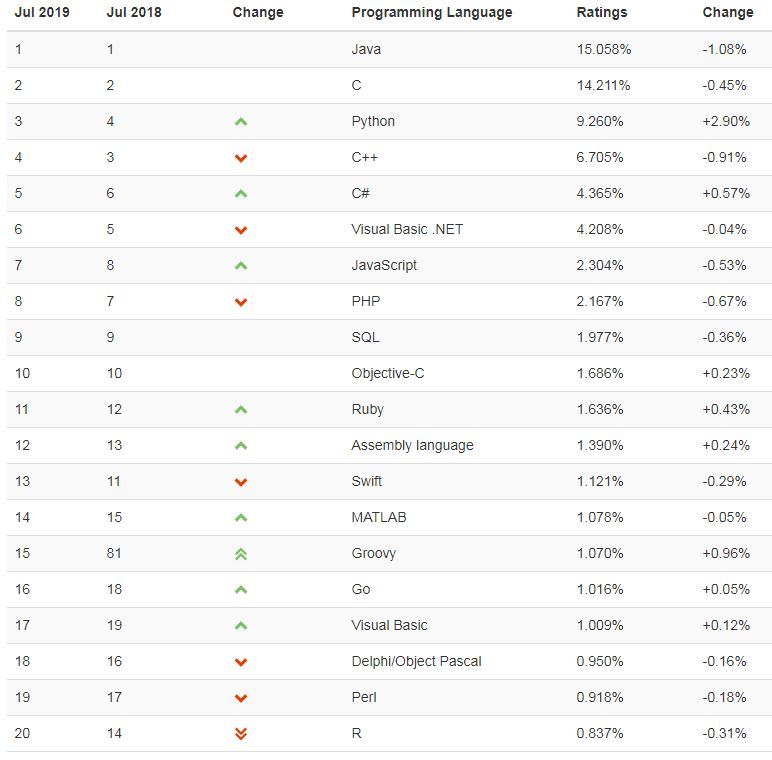 | Jul 2019 | Jul 2018 | Change | Programming Language | Ratings | Change |
|---|---|---|---|---|---|
| 1 | 1 | | Java | 15.058% | -1.08% |
| 2 | 2 | | C | 14.211% | -0.45% |
| 3 | 4 | | Python | 9.260% | +2.90% |
| 4 | 3 | | C++ | 6.705% | -0.91% |
| 5 | 6 | | C# | 4.365% | +0.57% |
| 6 | 5 | | Visual Basic .NET | 4.208% | -0.04% |
| 7 | 8 | | JavaScript | 2.304% | -0.53% |
| 8 | 7 | | PHP | 2.167% | -0.67% |
| 9 | 9 | | SQL | 1.977% | -0.36% |
| 10 | 10 | | Objective-C | 1.686% | +0.23% |
| 11 | 12 | | Ruby | 1.636% | +0.43% |
| 12 | 13 | | Assembly language | 1.390% | +0.24% |
| 13 | 11 | | Swift | 1.121% | -0.29% |
| 14 | 15 | | MATLAB | 1.078% | -0.05% |
| 15 | 81 | | Groovy | 1.070% | +0.96% |
| 16 | 18 | | Go | 1.016% | +0.05% |
| 17 | 19 | | Visual Basic | 1.009% | +0.12% |
| 18 | 16 | | Delphi/Object Pascal | 0.950% | -0.16% |
| 19 | 17 | | Perl | 0.918% | -0.18% |
| 20 | 14 | | R | 0.837% | -0.31% |